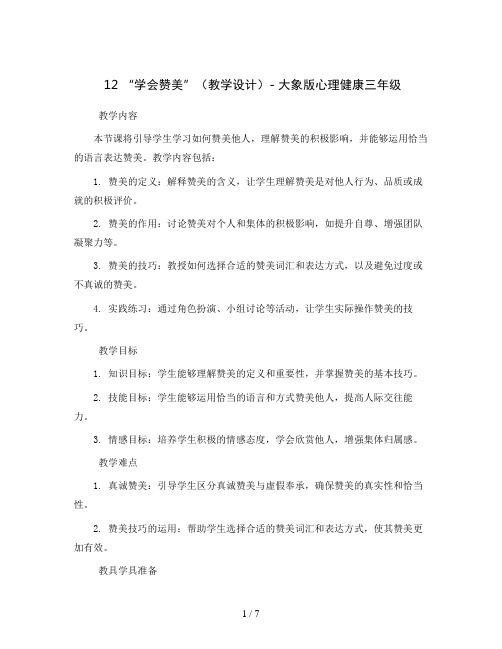 12 “学会赞美”（教学设计）- 大象版心理健康三年级

教学内容

本节课将引导学生学习如何赞美他人，理解赞美的积极影响，并能够运用恰当的语言表达赞美。教学内容包括：

1. 赞美的定义：解释赞美的含义，让学生理解赞美是对他人行为、品质或成就的积极评价。

2. 赞美的作用：讨论赞美对个人和集体的积极影响，如提升自尊、增强团队凝聚力等。

3. 赞美的技巧：教授如何选择合适的赞美词汇和表达方式，以及避免过度或不真诚的赞美。

4. 实践练习：通过角色扮演、小组讨论等活动，让学生实际操作赞美的技巧。

教学目标

1. 知识目标：学生能够理解赞美的定义和重要性，并掌握赞美的基本技巧。

2. 技能目标：学生能够运用恰当的语言和方式赞美他人，提高人际交往能力。

3. 情感目标：培养学生积极的情感态度，学会欣赏他人，增强集体归属感。

教学难点

1. 真诚赞美：引导学生区分真诚赞美与虚假奉承，确保赞美的真实性和恰当性。

2. 赞美技巧的运用：帮助学生选择合适的赞美词汇和表达方式，使其赞美更加有效。

教具学具准备

1 / 7